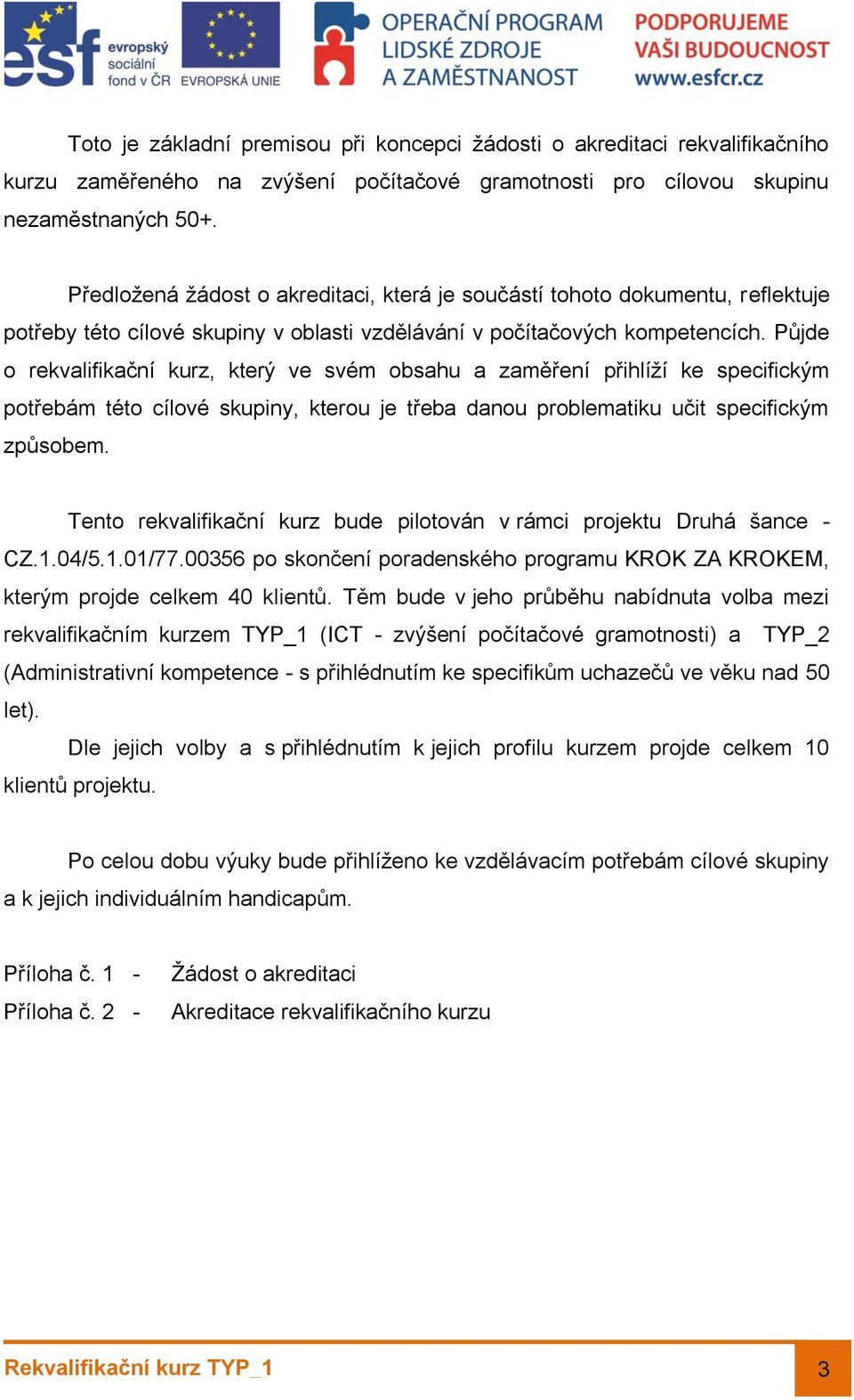 esf evropský sociální fond v ČR EVROPSKÁ UNIE OPERAČNÍ PROGRAM LIDSKÉ ZDROJE A ZAMĚSTNANOST PODPORUJEME VAŠI BUDOUCNOST www.esfcr.cz

Toto je základní premisou při koncepci žádosti o akreditaci rekvalifikačního kurzu zaměřeného na zvýšení počítačové gramotnosti pro cílovou skupinu nezaměstnaných 50+.

Předložená žádost o akreditaci, která je součástí tohoto dokumentu, reflektuje potřeby této cílové skupiny v oblasti vzdělávání v počítačových kompetencích. Půjde o rekvalifikační kurz, který ve svém obsahu a zaměření přihlíží ke specifickým potřebám této cílové skupiny, kterou je třeba danou problematiku učit specifickým způsobem.

Tento rekvalifikační kurz bude pilotován v rámci projektu Druhá šance - CZ.1.04/5.1.01/77.00356 po skončení poradenského programu KROK ZA KROKEM, kterým projde celkem 40 klientů. Těm bude v jeho průběhu nabídnuta volba mezi rekvalifikačním kurzem TYP_1 (ICT - zvýšení počítačové gramotnosti) a TYP_2 (Administrativní kompetence - s přihlédnutím ke specifikům uchazečů ve věku nad 50 let).

Dle jejich volby a s přihlédnutím k jejich profilu kurzem projde celkem 10 klientů projektu.

Po celou dobu výuky bude přihlíženo ke vzdělávacím potřebám cílové skupiny a k jejich individuálním handicapům.

Příloha č. 1 - Žádost o akreditaci
Příloha č. 2 - Akreditace rekvalifikačního kurzu

Rekvalifikační kurz TYP_1 3